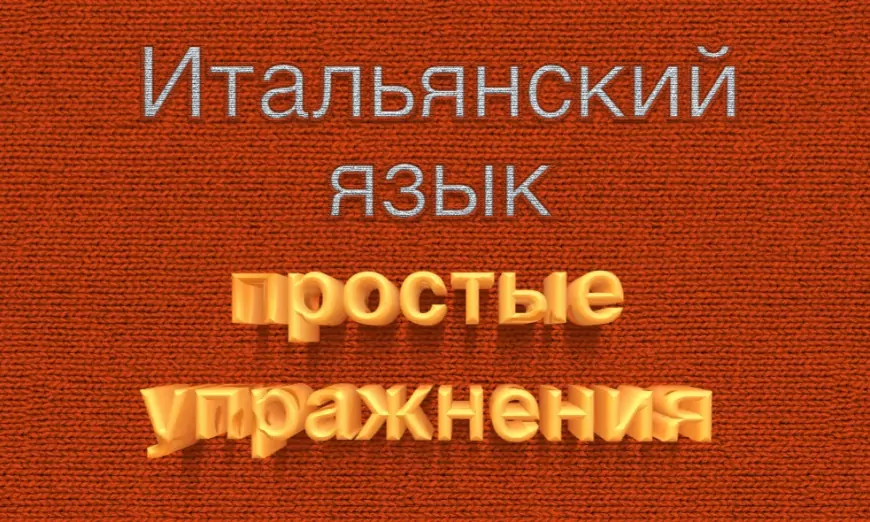 Итальянский язык
простые упражнения